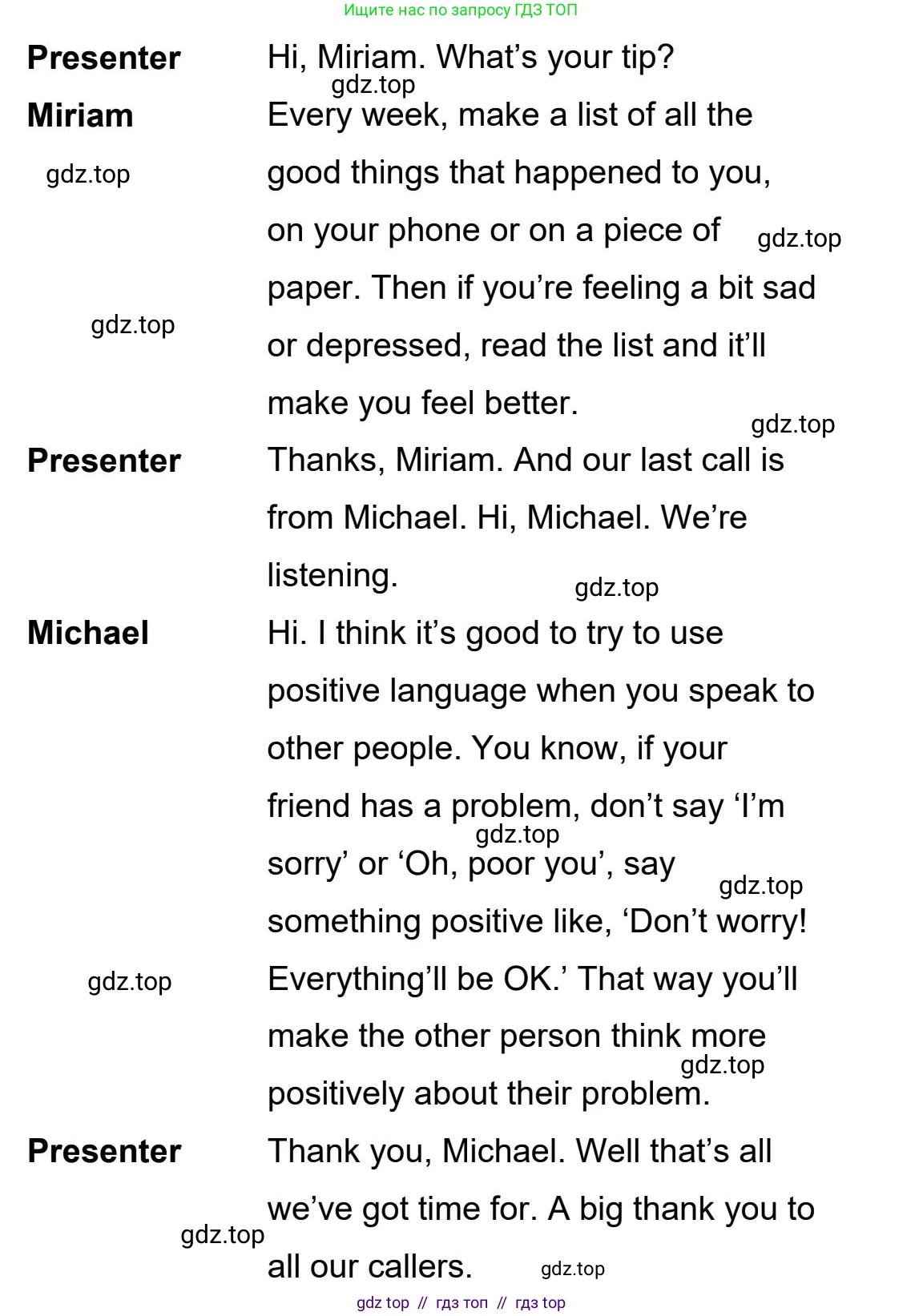 Ищите нас по запросу ГДЗ ТОП

**Presenter** Hi, Miriam. What's your tip?

gdz.top

**Miriam** Every week, make a list of all the good things that happened to you, on your phone or on a piece of paper. Then if you're feeling a bit sad or depressed, read the list and it'll make you feel better.

gdz.top

gdz.top

gdz.top

gdz.top

**Presenter** Thanks, Miriam. And our last call is from Michael. Hi, Michael. We're listening.

gdz.top

**Michael** Hi. I think it's good to try to use positive language when you speak to other people. You know, if your friend has a problem, don't say 'I'm sorry' or 'Oh, poor you', say something positive like, 'Don't worry! Everything'll be OK.' That way you'll make the other person think more positively about their problem.

gdz.top

gdz.top

gdz.top

gdz.top

**Presenter** Thank you, Michael. Well that's all we've got time for. A big thank you to all our callers.

gdz.top

gdz.top

gdz top // гдз топ // гдз top